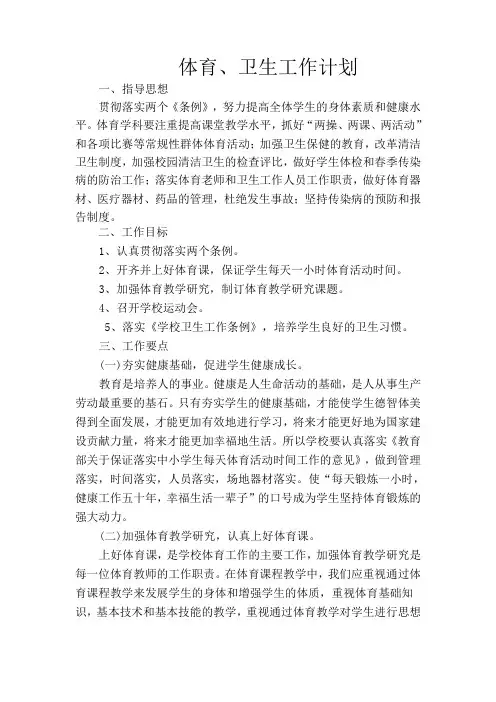 体育、卫生工作计划

一、指导思想

贯彻落实两个《条例》，努力提高全体学生的身体素质和健康水平。体育学科要注重提高课堂教学水平，抓好“两操、两课、两活动”和各项比赛等常规性群体体育活动；加强卫生保健的教育，改革清洁卫生制度，加强校园清洁卫生的检查评比，做好学生体检和春季传染病的防治工作；落实体育老师和卫生工作人员工作职责，做好体育器材、医疗器材、药品的管理，杜绝发生事故；坚持传染病的预防和报告制度。

二、工作目标

1、认真贯彻落实两个条例。

2、开齐并上好体育课，保证学生每天一小时体育活动时间。

3、加强体育教学研究，制订体育教学研究课题。

4、召开学校运动会。

5、落实《学校卫生工作条例》，培养学生良好的卫生习惯。

三、工作要点

(一)夯实健康基础，促进学生健康成长。

教育是培养人的事业。健康是人生命活动的基础，是人从事生产劳动最重要的基石。只有夯实学生的健康基础，才能使学生德智体美得到全面发展，才能更加有效地进行学习，将来才能更好地为国家建设贡献力量，将来才能更加幸福地生活。所以学校要认真落实《教育部关于保证落实中小学生每天体育活动时间工作的意见》，做到管理落实，时间落实，人员落实，场地器材落实。使“每天锻炼一小时，健康工作五十年，幸福生活一辈子”的口号成为学生坚持体育锻炼的强大动力。

(二)加强体育教学研究，认真上好体育课。

上好体育课，是学校体育工作的主要工作，加强体育教学研究是每一位体育教师的工作职责。在体育课程教学中，我们应重视通过体育课程教学来发展学生的身体和增强学生的体质，重视体育基础知识，基本技术和基本技能的教学，重视通过体育教学对学生进行思想